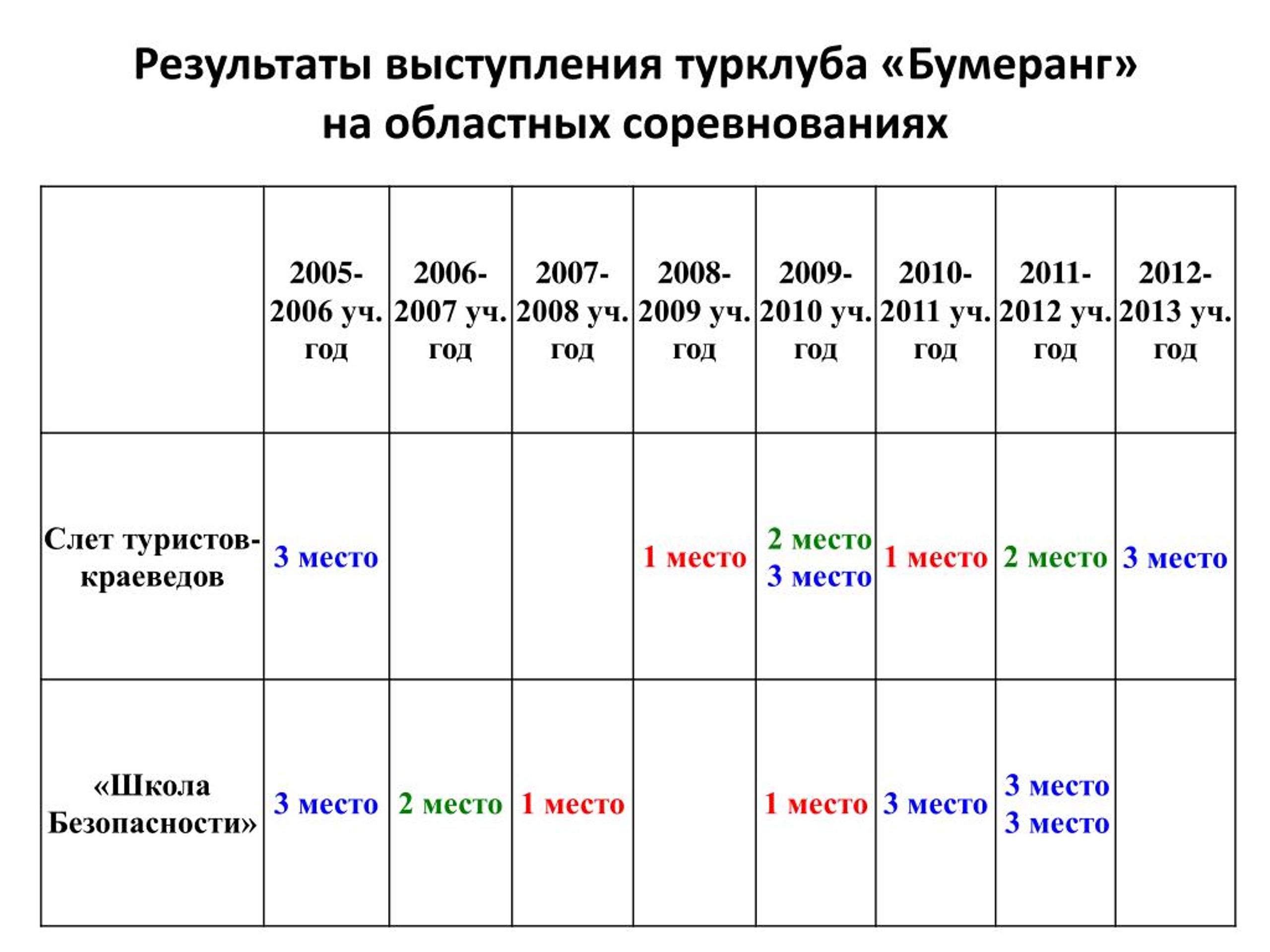 Результаты выступления турклуба «Бумеранг» на областных соревнованиях

| | 2005-2006 уч. год | 2006-2007 уч. год | 2007-2008 уч. год | 2008-2009 уч. год | 2009-2010 уч. год | 2010-2011 уч. год | 2011-2012 уч. год | 2012-2013 уч. год |
|---|---|---|---|---|---|---|---|---|
| Слет туристов-краеведов | 3 место | | | 1 место | 2 место 3 место | 1 место | 2 место | 3 место |
| «Школа Безопасности» | 3 место | 2 место | 1 место | | 1 место | 3 место | 3 место 3 место | |